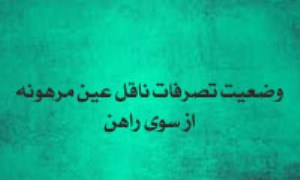 وضعیت تصرفات ناقل عین مرهونه
از سوی راهن